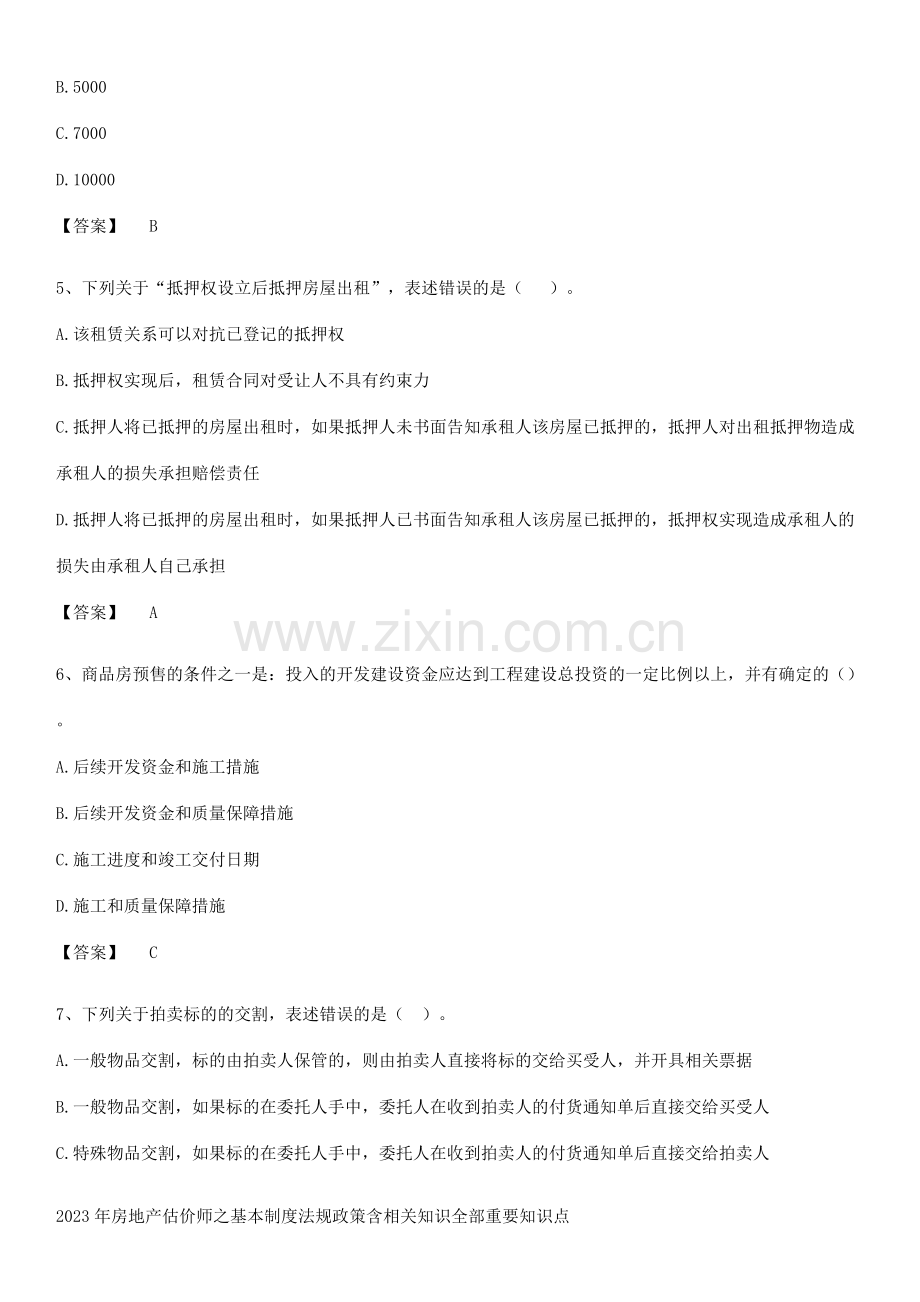 B.5000

C.7000

D.10000

【答案】 B

5、下列关于“抵押权设立后抵押房屋出租”，表述错误的是（ ）。

A.该租赁关系可以对抗已登记的抵押权

B.抵押权实现后，租赁合同对受让人不具有约束力

C.抵押人将已抵押的房屋出租时，如果抵押人未书面告知承租人该房屋已抵押的，抵押人对出租抵押物造成承租人的损失承担赔偿责任

D.抵押人将已抵押的房屋出租时，如果抵押人已书面告知承租人该房屋已抵押的，抵押权实现造成承租人的损失由承租人自己承担

【答案】 A

www.zixin.com.cn

6、商品房预售的条件之一是：投入的开发建设资金应达到工程建设总投资的一定比例以上，并有确定的（）。

A.后续开发资金和施工措施

B.后续开发资金和质量保障措施

C.施工进度和竣工交付日期

D.施工和质量保障措施

【答案】 C

7、下列关于拍卖标的的交割，表述错误的是（ ）。

A.一般物品交割，标的由拍卖人保管的，则由拍卖人直接将标的交给买受人，并开具相关票据

B.一般物品交割，如果标的在委托人手中，委托人在收到拍卖人的付货通知单后直接交给买受人

C.特殊物品交割，如果标的在委托人手中，委托人在收到拍卖人的付货通知单后直接交给拍卖人

2023年房地产估价师之基本制度法规政策含相关知识全部重要知识点